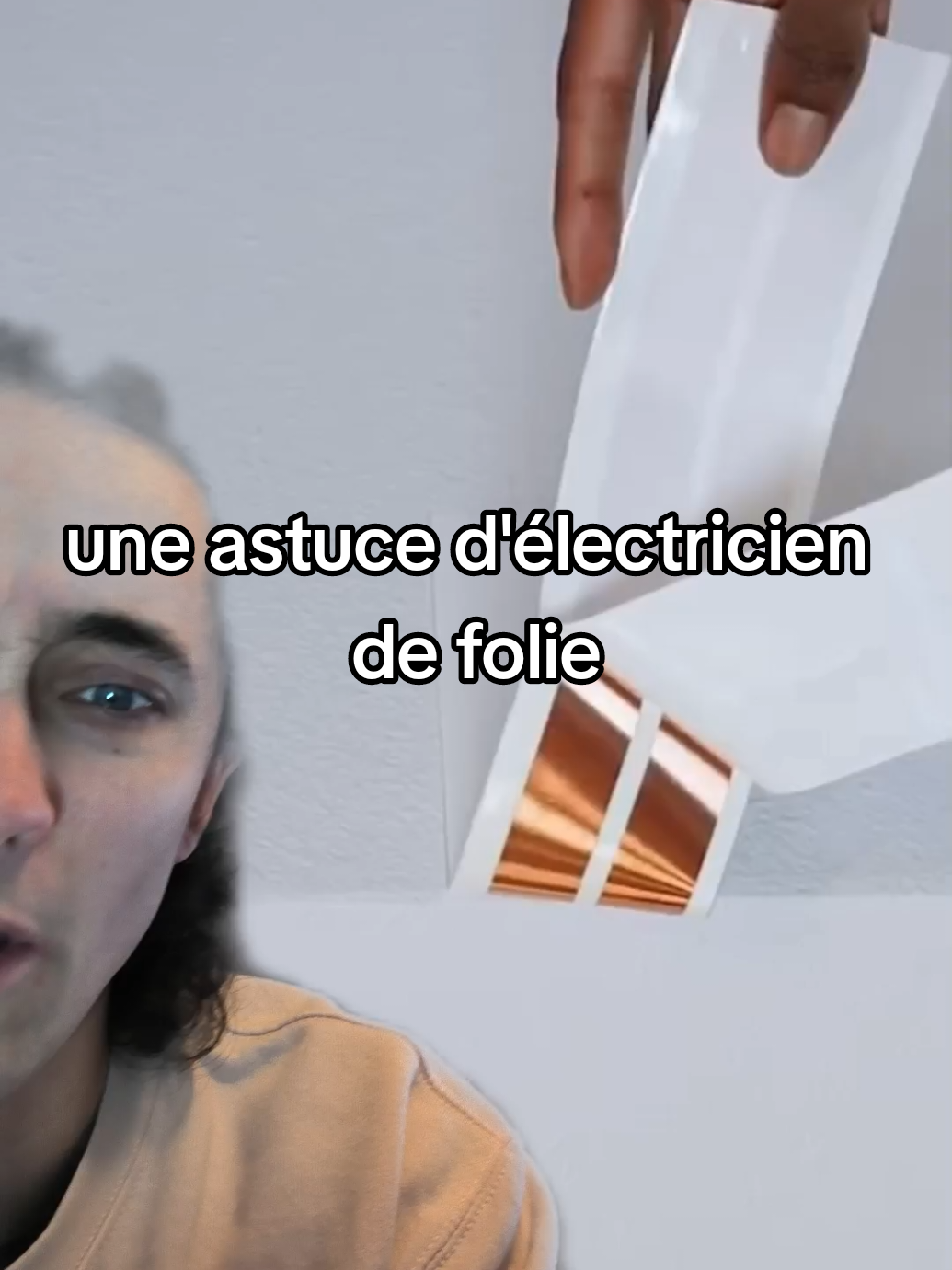 une astuce d'électricien de folie